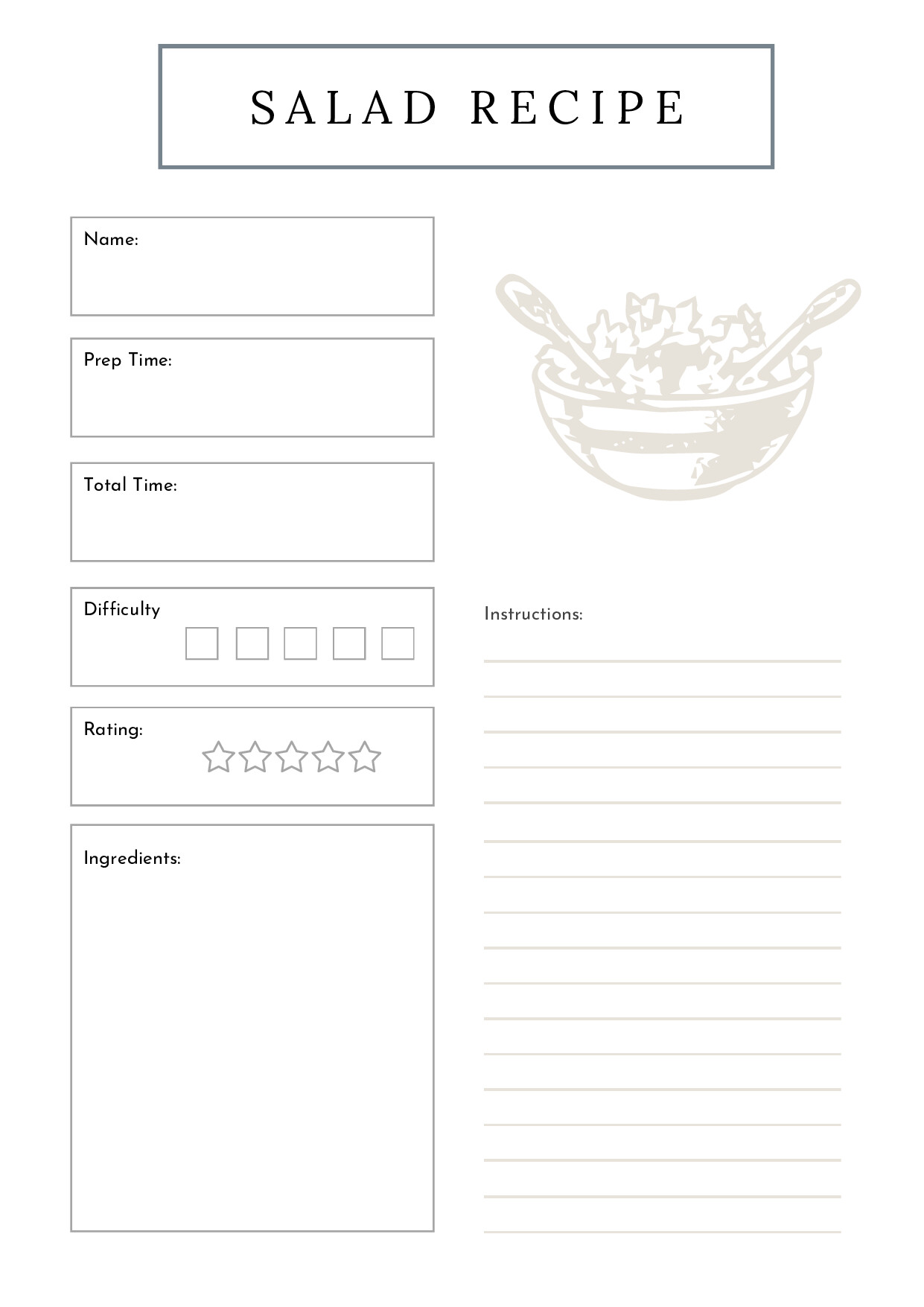 SALAD RECIPE

Name:

Prep Time:

Total Time:

Difficulty

Rating:

Ingredients:

Instructions: